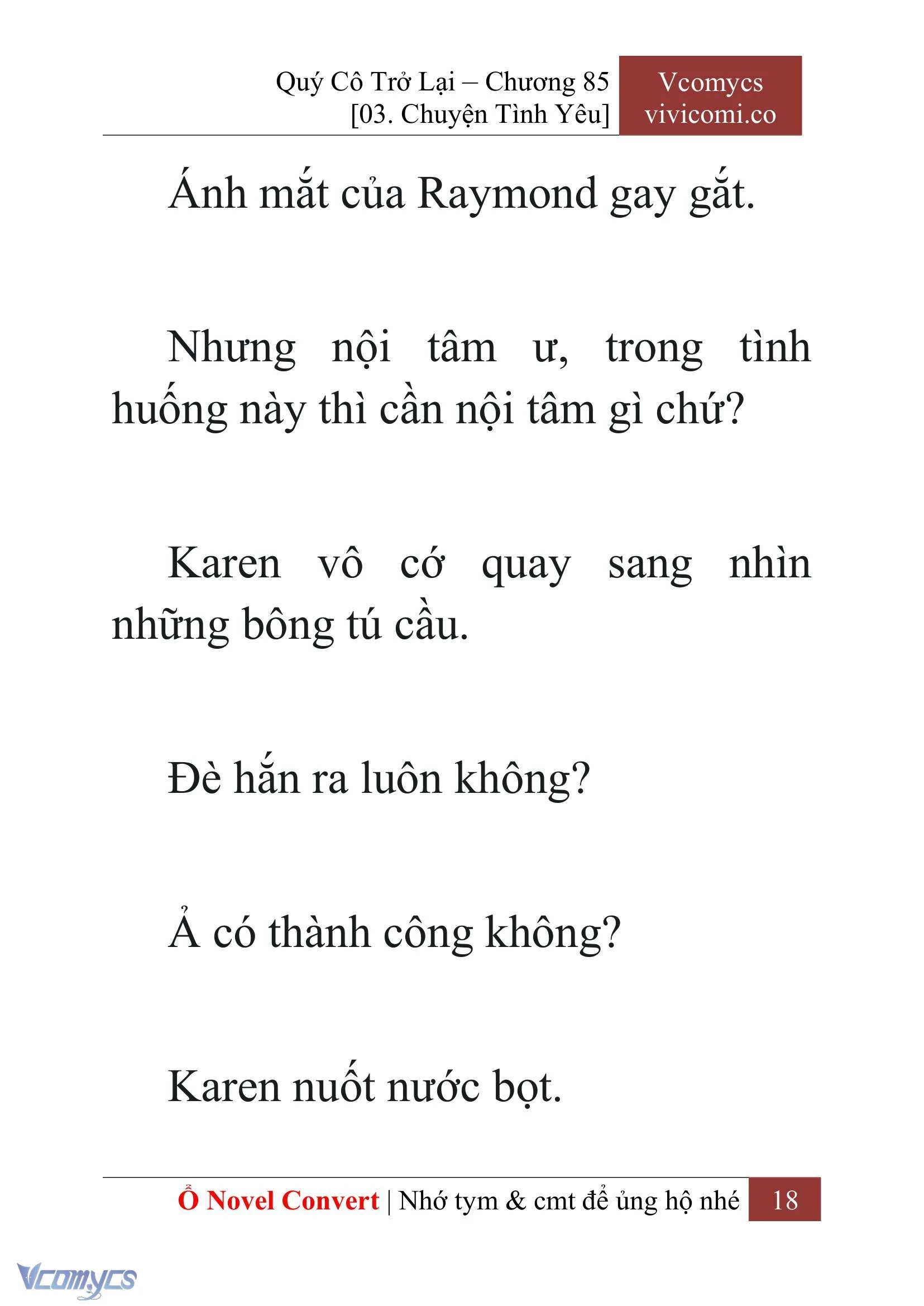 Quý Cô Trở Lại – Chương 85
[03. Chuyện Tình Yêu]

Vcomycs
vivicomi.co

Ánh mắt của Raymond gay gắt.

Nhưng nội tâm ư, trong tình huống này thì cần nội tâm gì chứ?

Karen vô cớ quay sang nhìn những bông tú cầu.

Đè hắn ra luôn không?

Ả có thành công không?

Karen nuốt nước bọt.

Ổ Novel Convert | Nhớ tym & cmt để ủng hộ nhé 18

Vcomycs